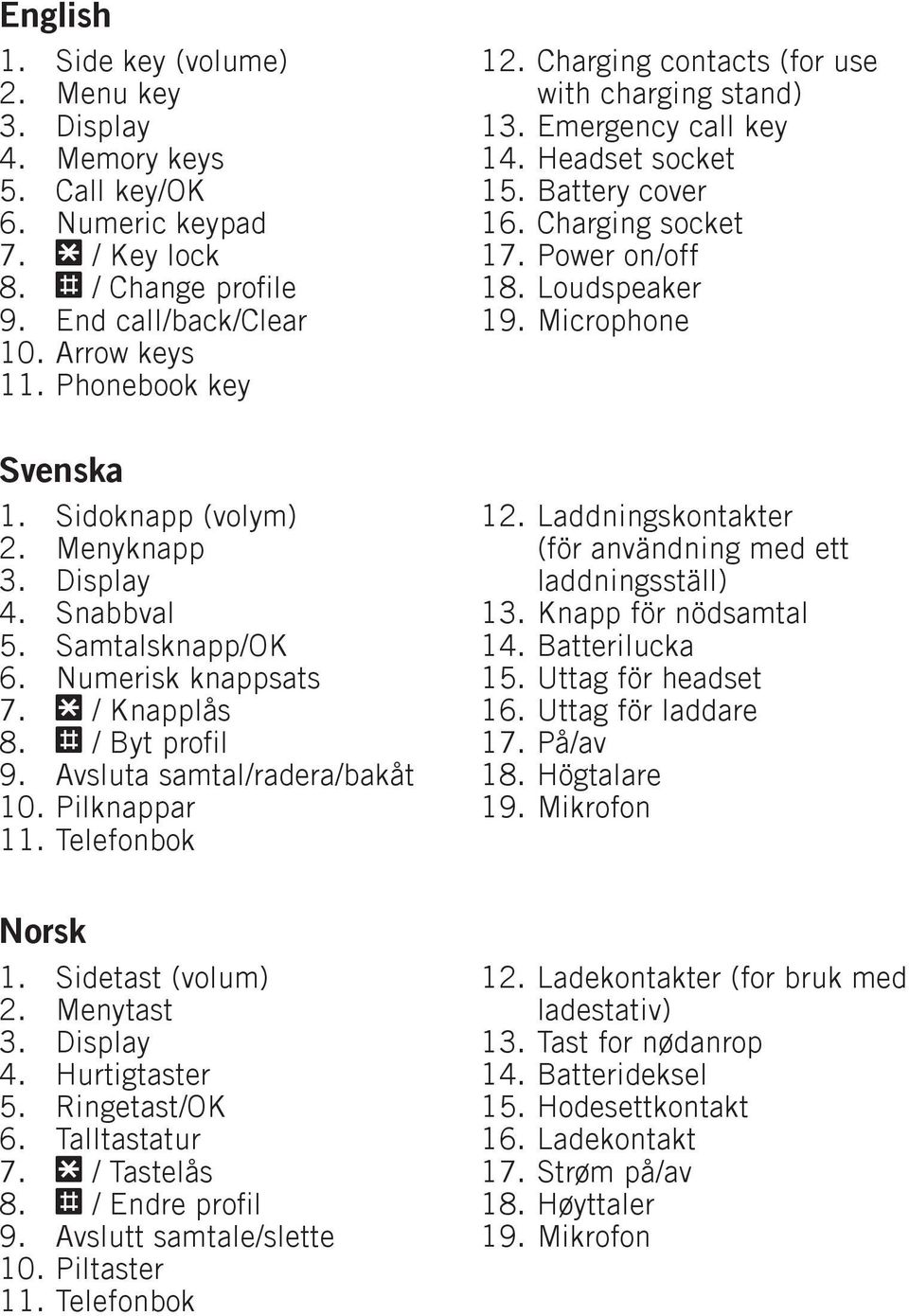 English

1. Side key (volume)
2. Menu key
3. Display
4. Memory keys
5. Call key/OK
6. Numeric keypad
7. * / Key lock
8. # / Change profile
9. End call/back/Clear
10. Arrow keys
11. Phonebook key

12. Charging contacts (for use with charging stand)
13. Emergency call key
14. Headset socket
15. Battery cover
16. Charging socket
17. Power on/off
18. Loudspeaker
19. Microphone

Svenska

1. Sidoknapp (volym)
2. Menyknapp
3. Display
4. Snabbval
5. Samtalsknapp/OK
6. Numerisk knappsats
7. * / Knapplås
8. # / Byt profil
9. Avsluta samtal/radera/bakåt
10. Pilknappar
11. Telefonbok

12. Laddningskontakter (för användning med ett laddningsställ)
13. Knapp för nödsamtal
14. Batterilucka
15. Uttag för headset
16. Uttag för laddare
17. På/av
18. Högtalare
19. Mikrofon

Norsk

1. Sidetast (volum)
2. Menytast
3. Display
4. Hurtigtaster
5. Ringetast/OK
6. Talltastatur
7. * / Tastelås
8. # / Endre profil
9. Avslutt samtale/slette
10. Piltaster
11. Telefonbok

12. Ladekontakter (for bruk med ladestativ)
13. Tast for nødanrop
14. Batterideksel
15. Hodesettkontakt
16. Ladekontakt
17. Strøm på/av
18. Høyttaler
19. Mikrofon